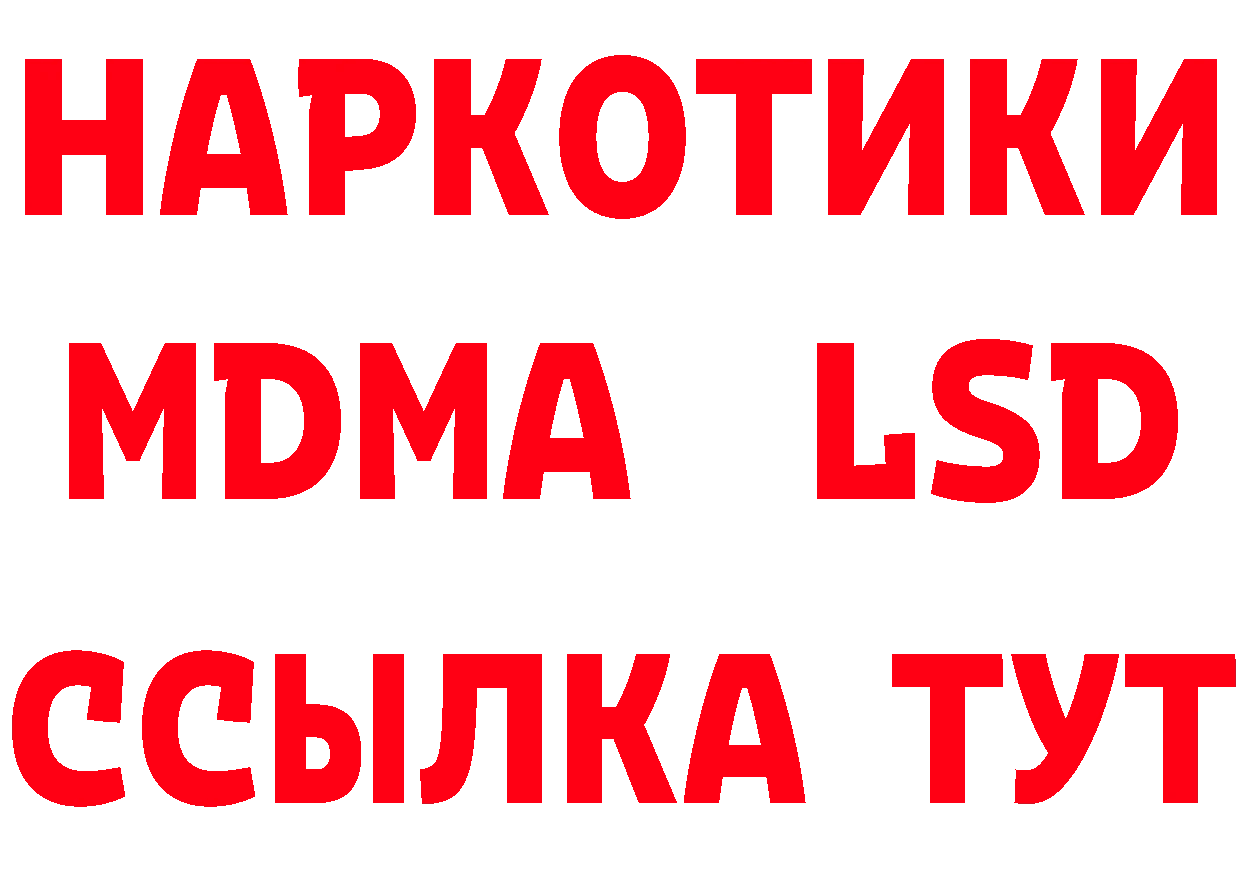 НАРКОТИКИ
MDMA LSD
ССЫЛКА ТУТ